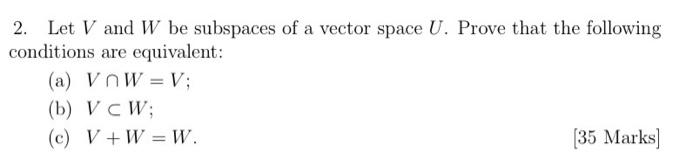 2. Let $V$ and $W$ be subspaces of a vector space $U$. Prove that the following conditions are equivalent:

(a) $V \cap W = V$;

(b) $V \subset W$;

(c) $V + W = W$.

[35 Marks]